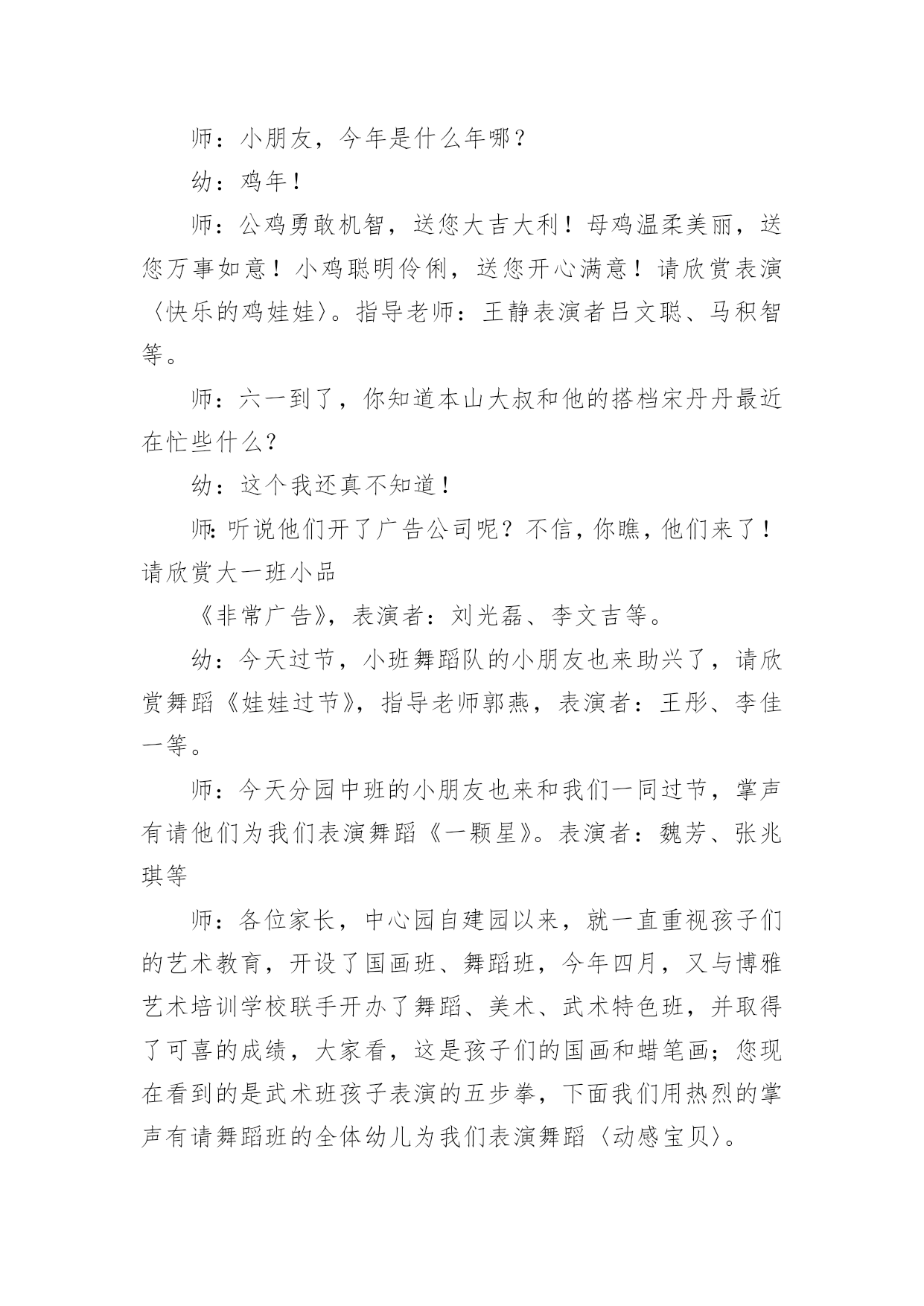 师：小朋友，今年是什么年哪？

幼：鸡年！

师：公鸡勇敢机智，送您大吉大利！母鸡温柔美丽，送您万事如意！小鸡聪明伶俐，送您开心满意！请欣赏表演〈快乐的鸡娃娃〉。指导老师：王静表演者吕文聪、马积智等。

师：六一到了，你知道本山大叔和他的搭档宋丹丹最近在忙些什么？

幼：这个我还真不知道！

师：听说他们开了广告公司呢？不信，你瞧，他们来了！请欣赏大一班小品

《非常广告》，表演者：刘光磊、李文吉等。

幼：今天过节，小班舞蹈队的小朋友也来助兴了，请欣赏舞蹈《娃娃过节》，指导老师郭燕，表演者：王彤、李佳一等。

师：今天分园中班的小朋友也来和我们一同过节，掌声有请他们为我们表演舞蹈《一颗星》。表演者：魏芳、张兆琪等

师：各位家长，中心园自建园以来，就一直重视孩子们的艺术教育，开设了国画班、舞蹈班，今年四月，又与博雅艺术培训学校联手开办了舞蹈、美术、武术特色班，并取得了可喜的成绩，大家看，这是孩子们的国画和蜡笔画；您现在看到的是武术班孩子表演的五步拳，下面我们用热烈的掌声有请舞蹈班的全体幼儿为我们表演舞蹈〈动感宝贝〉。